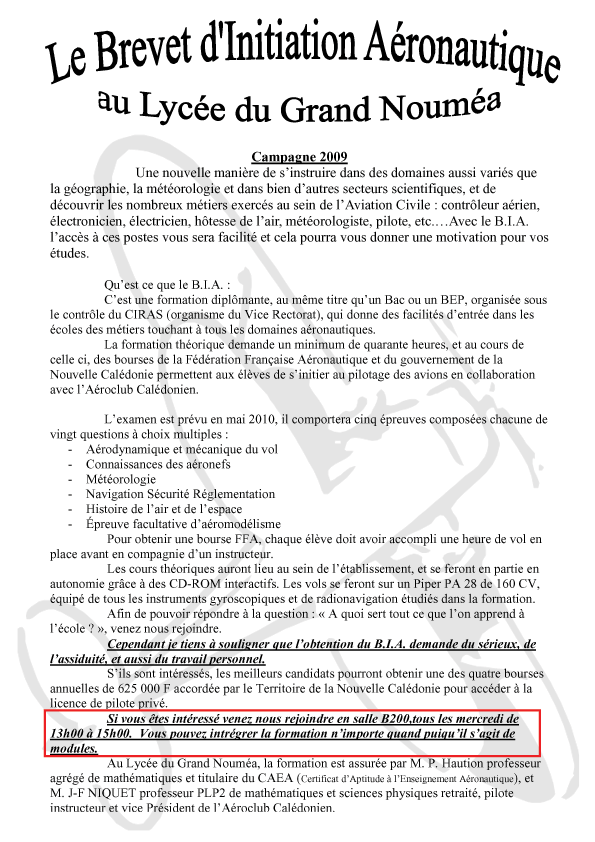 Le Brevet d'Initiation Aéronautique
au Lycée du Grand Nouméa

Campagne 2009

Une nouvelle manière de s'instruire dans des domaines aussi variés que la géographie, la météorologie et dans bien d'autres secteurs scientifiques, et de découvrir les nombreux métiers exercés au sein de l'Aviation Civile : contrôleur aérien, électronicien, électricien, hôtesse de l'air, météorologiste, pilote, etc.…Avec le B.I.A. l'accès à ces postes vous sera facilité et cela pourra vous donner une motivation pour vos études.

Qu'est ce que le B.I.A. :
C'est une formation diplômante, au même titre qu'un Bac ou un BEP, organisée sous le contrôle du CIRAS (organisme du Vice Rectorat), qui donne des facilités d'entrée dans les écoles des métiers touchant à tous les domaines aéronautiques.
La formation théorique demande un minimum de quarante heures, et au cours de celle ci, des bourses de la Fédération Française Aéronautique et du gouvernement de la Nouvelle Calédonie permettent aux élèves de s'initier au pilotage des avions en collaboration avec l'Aéroclub Calédonien.

L'examen est prévu en mai 2010, il comportera cinq épreuves composées chacune de vingt questions à choix multiples :
- Aérodynamique et mécanique du vol
- Connaissances des aéronefs
- Météorologie
- Navigation Sécurité Réglementation
- Histoire de l'air et de l'espace
- Épreuve facultative d'aéromodélisme
Pour obtenir une bourse FFA, chaque élève doit avoir accompli une heure de vol en place avant en compagnie d'un instructeur.
Les cours théoriques auront lieu au sein de l'établissement, et se feront en partie en autonomie grâce à des CD-ROM interactifs. Les vols se feront sur un Piper PA 28 de 160 CV, équipé de tous les instruments gyroscopiques et de radionavigation étudiés dans la formation.
Afin de pouvoir répondre à la question : « A quoi sert tout ce que l'on apprend à l'école ? », venez nous rejoindre.
Cependant je tiens à souligner que l'obtention du B.I.A. demande du sérieux, de l'assiduité, et aussi du travail personnel.
S'ils sont intéressés, les meilleurs candidats pourront obtenir une des quatre bourses annuelles de 625 000 F accordée par le Territoire de la Nouvelle Calédonie pour accéder à la licence de pilote privé.
Si vous êtes intéressé venez nous rejoindre en salle B200,tous les mercredi de 13h00 à 15h00. Vous pouvez intrégrer la formation n'importe quand puiqu'il s'agit de modules.
Au Lycée du Grand Nouméa, la formation est assurée par M. P. Haution professeur agrégé de mathématiques et titulaire du CAEA (Certificat d'Aptitude à l'Enseignement Aéronautique), et M. J-F NIQUET professeur PLP2 de mathématiques et sciences physiques retraité, pilote instructeur et vice Président de l'Aéroclub Calédonien.